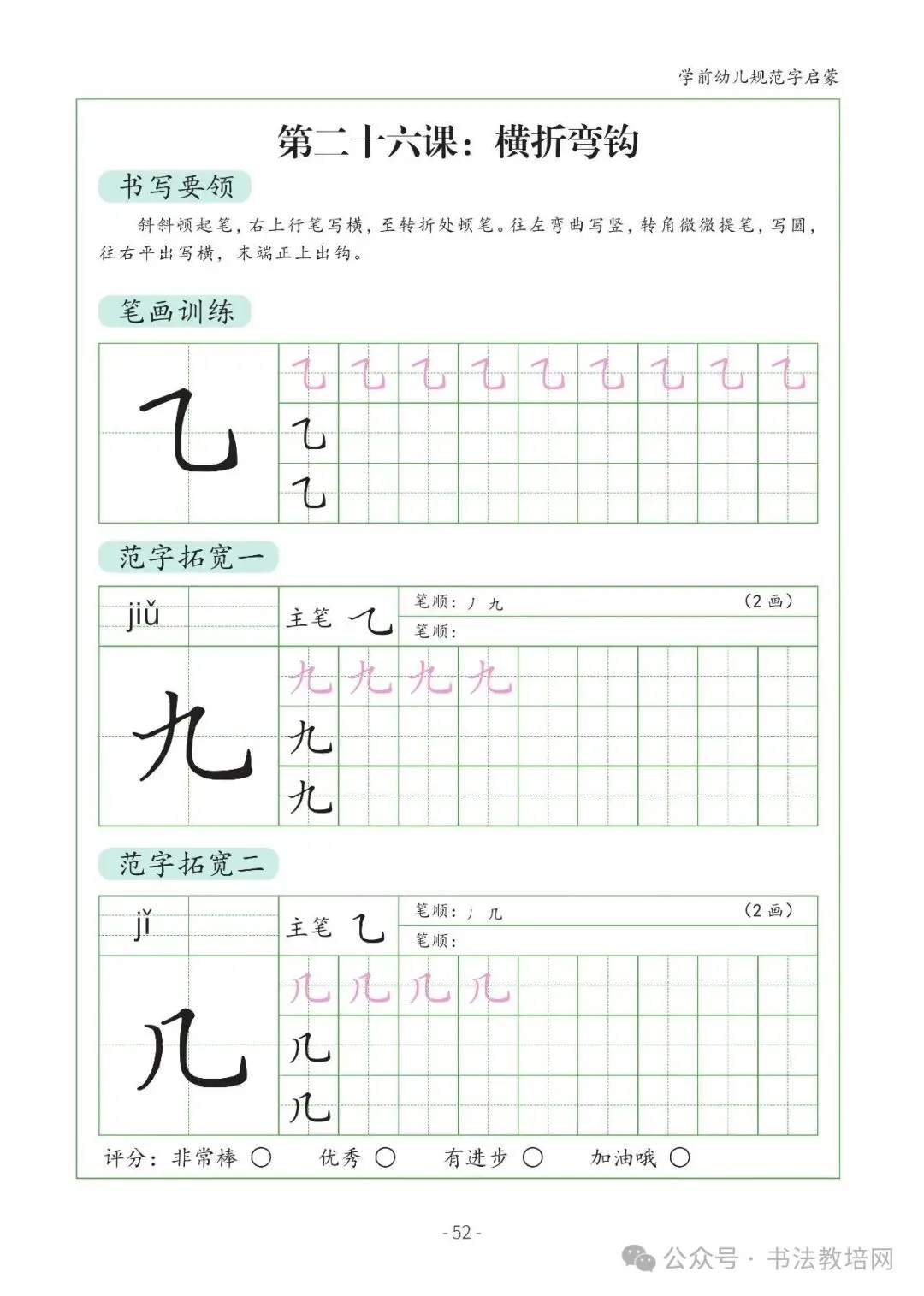 学前幼儿规范字启蒙

第二十六课：横折弯钩

书写要领

斜斜顿起笔，右上行笔写横，至转折处顿笔。往左弯曲写竖，转角微微提笔，写圆，往右平出写横，末端正上出钩。

笔画训练

乙

乙 乙 乙 乙 乙 乙 乙 乙 乙

乙

乙

范字拓宽一

jiǔ

主笔 乙

笔顺：丿 九 （2 画）

笔顺：

九

九 九 九 九

九

九

范字拓宽二

jǐ

主笔 乙

笔顺：丿 几 （2 画）

笔顺：

几

几 几 几 几

几

几

评分：非常棒 ○ 优秀 ○ 有进步 ○ 加油哦 ○

- 52 -

公众号 · 书法教培网